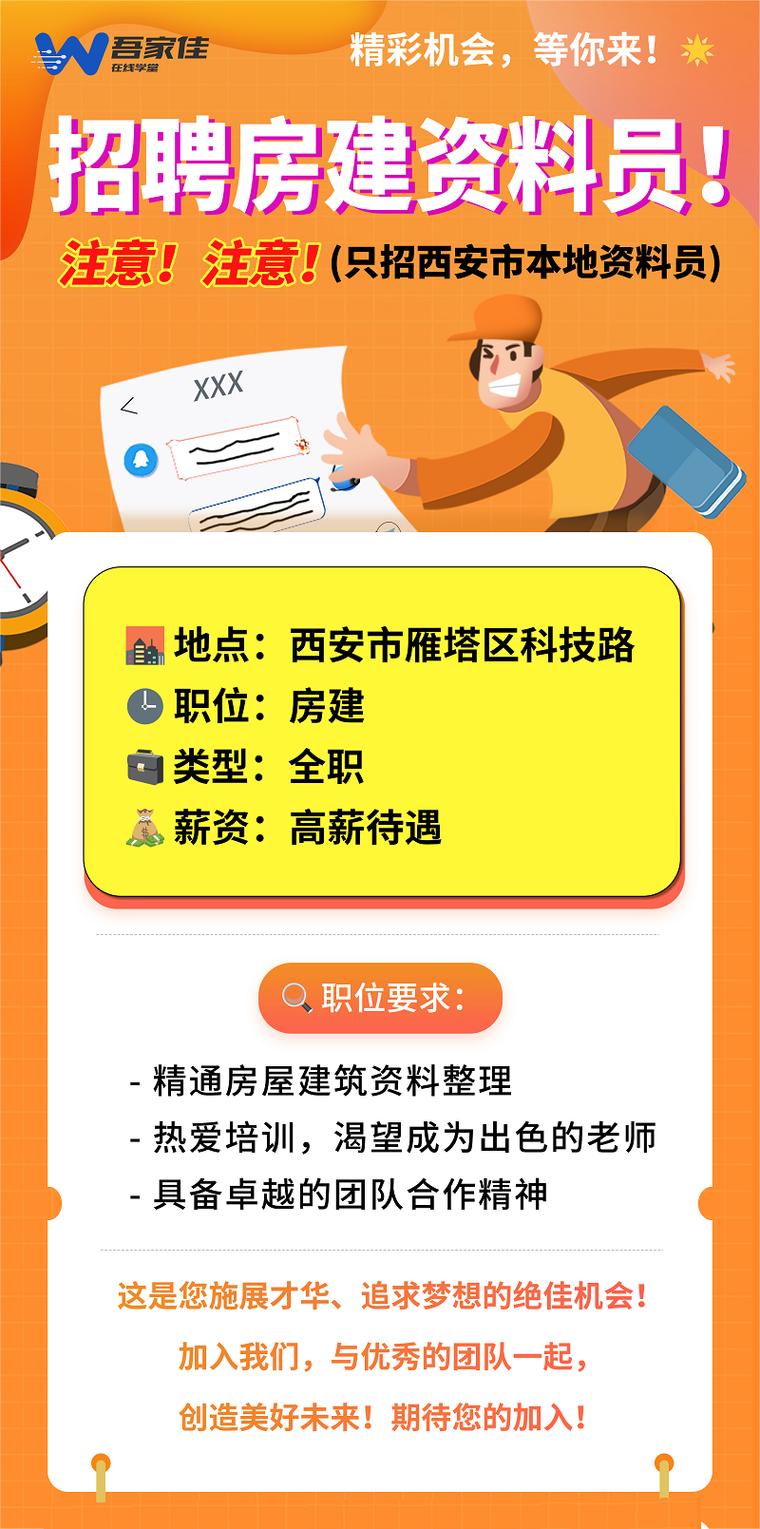 吾家佳
在线学堂

精彩机会，等你来！

招聘房建资料员！

注意！注意！(只招西安市本地资料员)

XXX

地点：西安市雁塔区科技路
职位：房建
类型：全职
薪资：高薪待遇

职位要求：

- 精通房屋建筑资料整理
- 热爱培训，渴望成为出色的老师
- 具备卓越的团队合作精神

这是您施展才华、追求梦想的绝佳机会！
加入我们，与优秀的团队一起，
创造美好未来！期待您的加入！